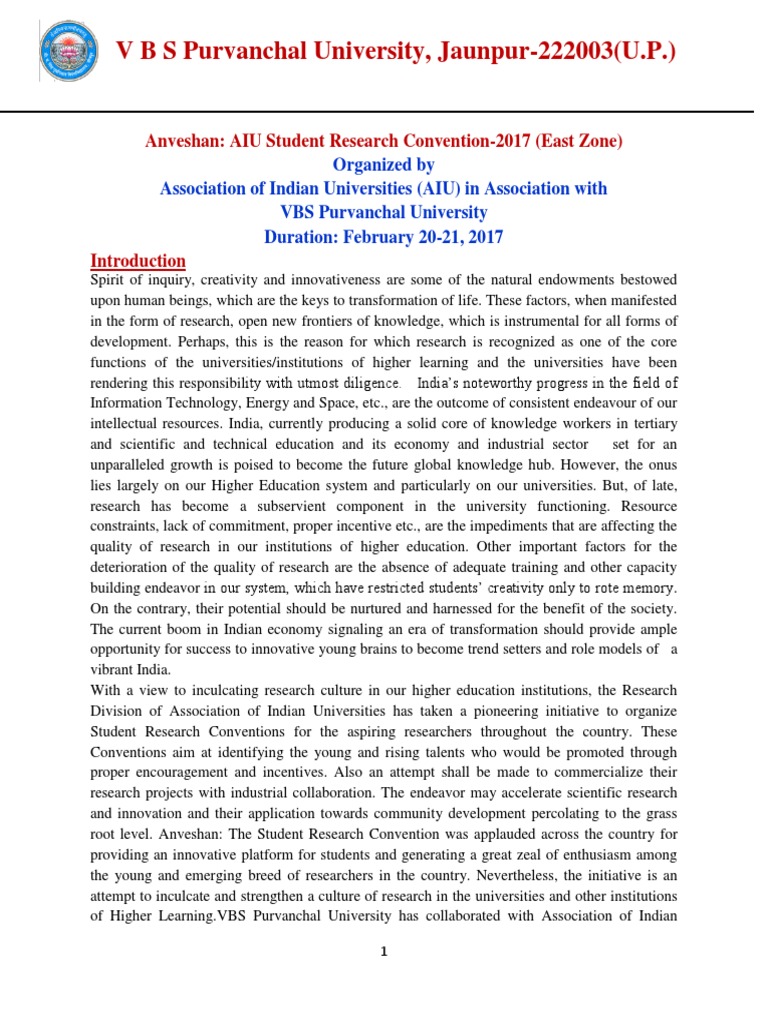 V B S Purvanchal University, Jaunpur-222003(U.P.)

Anveshan: AIU Student Research Convention-2017 (East Zone)
Organized by
Association of Indian Universities (AIU) in Association with
VBS Purvanchal University
Duration: February 20-21, 2017

Introduction

Spirit of inquiry, creativity and innovativeness are some of the natural endowments bestowed upon human beings, which are the keys to transformation of life. These factors, when manifested in the form of research, open new frontiers of knowledge, which is instrumental for all forms of development. Perhaps, this is the reason for which research is recognized as one of the core functions of the universities/institutions of higher learning and the universities have been rendering this responsibility with utmost diligence. India's noteworthy progress in the field of Information Technology, Energy and Space, etc., are the outcome of consistent endeavour of our intellectual resources. India, currently producing a solid core of knowledge workers in tertiary and scientific and technical education and its economy and industrial sector set for an unparalleled growth is poised to become the future global knowledge hub. However, the onus lies largely on our Higher Education system and particularly on our universities. But, of late, research has become a subservient component in the university functioning. Resource constraints, lack of commitment, proper incentive etc., are the impediments that are affecting the quality of research in our institutions of higher education. Other important factors for the deterioration of the quality of research are the absence of adequate training and other capacity building endeavor in our system, which have restricted students' creativity only to rote memory. On the contrary, their potential should be nurtured and harnessed for the benefit of the society. The current boom in Indian economy signaling an era of transformation should provide ample opportunity for success to innovative young brains to become trend setters and role models of a vibrant India.

With a view to inculcating research culture in our higher education institutions, the Research Division of Association of Indian Universities has taken a pioneering initiative to organize Student Research Conventions for the aspiring researchers throughout the country. These Conventions aim at identifying the young and rising talents who would be promoted through proper encouragement and incentives. Also an attempt shall be made to commercialize their research projects with industrial collaboration. The endeavor may accelerate scientific research and innovation and their application towards community development percolating to the grass root level. Anveshan: The Student Research Convention was applauded across the country for providing an innovative platform for students and generating a great zeal of enthusiasm among the young and emerging breed of researchers in the country. Nevertheless, the initiative is an attempt to inculcate and strengthen a culture of research in the universities and other institutions of Higher Learning.VBS Purvanchal University has collaborated with Association of Indian

1